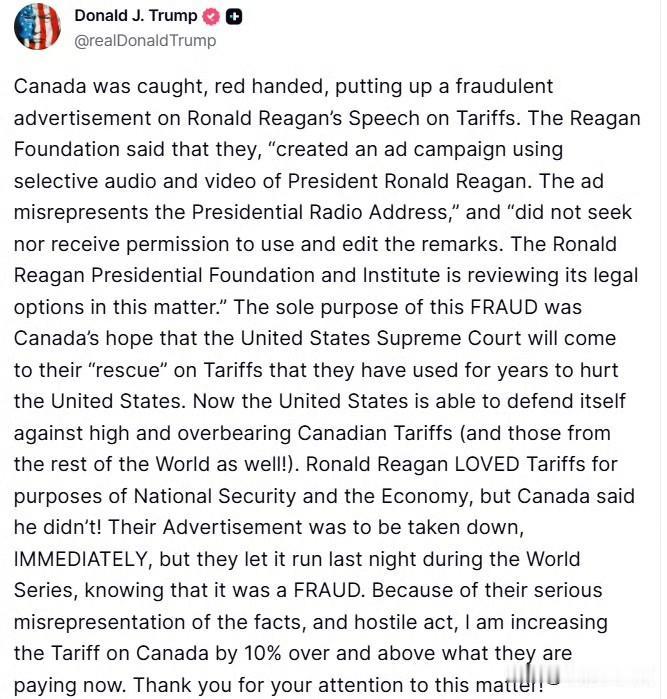 Donald J. Trump
@realDonaldTrump

Canada was caught, red handed, putting up a fraudulent advertisement on Ronald Reagan's Speech on Tariffs. The Reagan Foundation said that they, "created an ad campaign using selective audio and video of President Ronald Reagan. The ad misrepresents the Presidential Radio Address," and "did not seek nor receive permission to use and edit the remarks. The Ronald Reagan Presidential Foundation and Institute is reviewing its legal options in this matter." The sole purpose of this FRAUD was Canada's hope that the United States Supreme Court will come to their "rescue" on Tariffs that they have used for years to hurt the United States. Now the United States is able to defend itself against high and overbearing Canadian Tariffs (and those from the rest of the World as well!). Ronald Reagan LOVED Tariffs for purposes of National Security and the Economy, but Canada said he didn't! Their Advertisement was to be taken down, IMMEDIATELY, but they let it run last night during the World Series, knowing that it was a FRAUD. Because of their serious misrepresentation of the facts, and hostile act, I am increasing the Tariff on Canada by 10% over and above what they are paying now. Thank you for your attention to this matter!